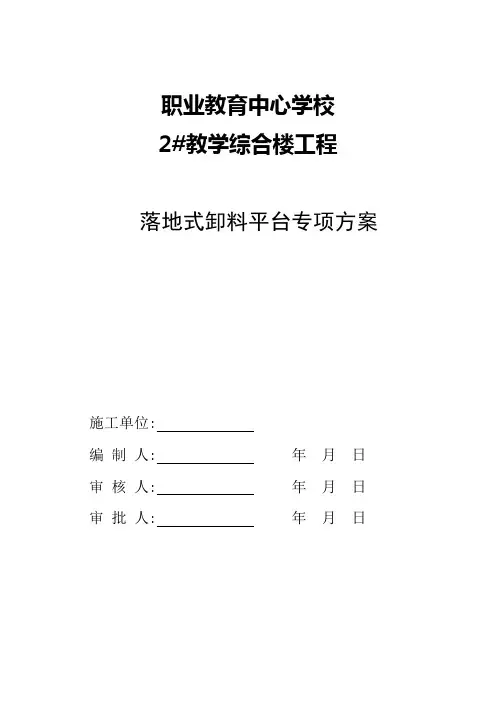 职业教育中心学校
2#教学综合楼工程

落地式卸料平台专项方案

施工单位:

编 制 人: 年 月 日

审 核 人: 年 月 日

审 批 人: 年 月 日